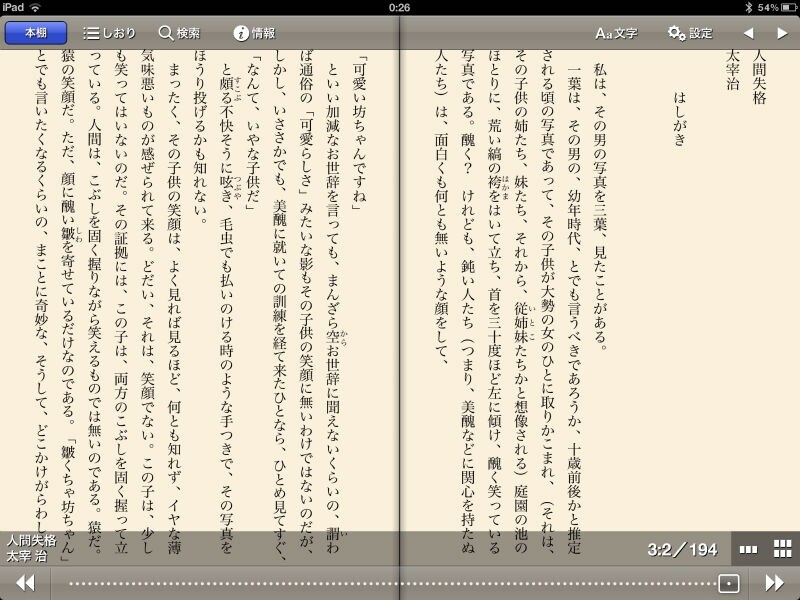 iPad
0:26
54%
本棚
しおり
検索
情報
Aa文字
設定

人間失格
太宰治

はしがき

私は、その男の写真を三葉、見たことがある。
一葉は、その男の、幼年時代、とでも言うべきであろうか、十歳前後かと推定される頃の写真であって、その子供が大勢の女のひとに取りかこまれ、(それは、その子供の姉たち、妹たち、それから、従姉妹たちかと想像される)庭園の池のほとりに、荒い縞の袴をはいて立ち、首を三十度ほど左に傾け、醜く笑っている写真である。醜く? けれども、鈍い人たち(つまり、美醜などに関心を持たぬ人たち)は、面白くも何とも無いような顔をして、

「可愛い坊ちゃんですね」
といい加減なお世辞を言っても、まんざら空お世辞に聞えないくらいの、謂わば通俗の「可愛らしさ」みたいな影もその子供の笑顔に無いわけではないのだが、しかし、いささかでも、美醜に就いての訓練を経て来たひとなら、ひとめ見てすぐ、
「なんて、いやな子供だ」
と頗る不快そうに呟き、毛虫でも払いのける時のような手つきで、その写真をほうり投げるかも知れない。
まったく、その子供の笑顔は、よく見れば見るほど、何とも知れず、イヤな薄気味悪いものが感ぜられて来る。どだい、それは、笑顔でない。この子は、少しも笑ってはいないのだ。その証拠には、この子は、両方のこぶしを固く握って立っている。人間は、こぶしを固く握りながら笑えるものでは無いのである。猿だ。猿の笑顔だ。ただ、顔に醜い皺を寄せているだけなのである。「皺くちゃ坊ちゃん」とでも言いたくなるくらいの、まことに奇妙な、そうして、どこかけがらわし

人間失格
太宰 治
3:2/194